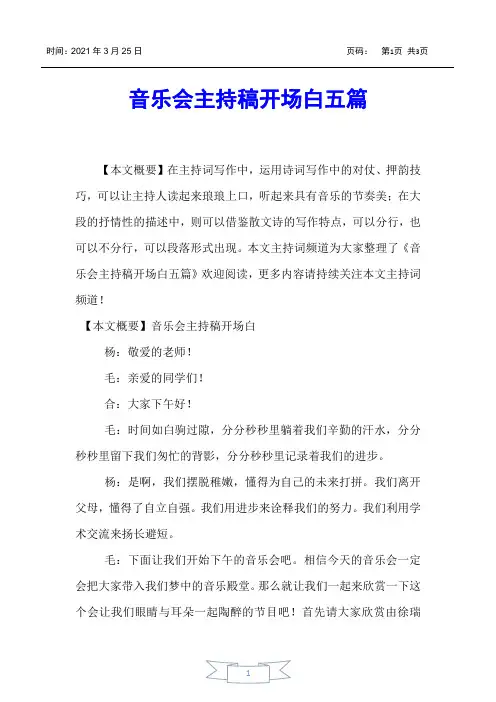 时间：2021 年 3 月 25 日　　　　页码：　第1页 共3页

音乐会主持稿开场白五篇

【本文概要】在主持词写作中，运用诗词写作中的对仗、押韵技巧，可以让主持人读起来琅琅上口，听起来具有音乐的节奏美；在大段的抒情性的描述中，则可以借鉴散文诗的写作特点，可以分行，也可以不分行，可以段落形式出现。本文主持词频道为大家整理了《音乐会主持稿开场白五篇》欢迎阅读，更多内容请持续关注本文主持词频道！

【本文概要】音乐会主持稿开场白

杨：敬爱的老师！

毛：亲爱的同学们！

合：大家下午好！

毛：时间如白驹过隙，分分秒秒里躺着我们辛勤的汗水，分分秒秒里留下我们匆忙的背影，分分秒秒里记录着我们的进步。

杨：是啊，我们摆脱稚嫩，懂得为自己的未来打拼。我们离开父母，懂得了自立自强。我们用进步来诠释我们的努力。我们利用学术交流来扬长避短。

毛：下面让我们开始下午的音乐会吧。相信今天的音乐会一定会把大家带入我们梦中的音乐殿堂。那么就让我们一起来欣赏一下这个会让我们眼睛与耳朵一起陶醉的节目吧！首先请大家欣赏由徐瑞

1